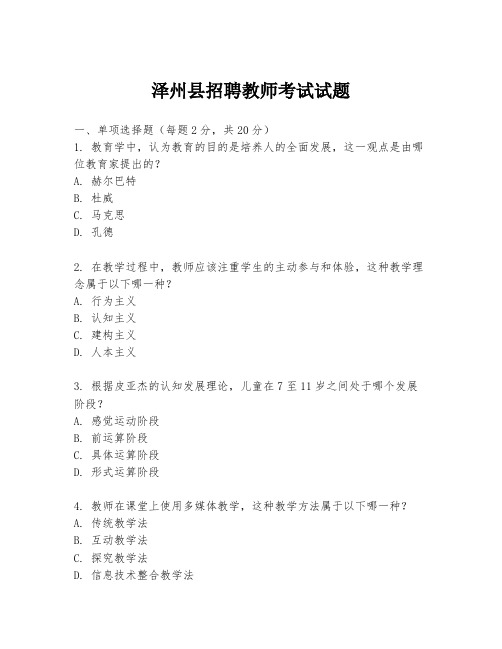 泽州县招聘教师考试试题

一、单项选择题（每题2分，共20分）

1. 教育学中，认为教育的目的是培养人的全面发展，这一观点是由哪位教育家提出的？
A. 赫尔巴特
B. 杜威
C. 马克思
D. 孔德

2. 在教学过程中，教师应该注重学生的主动参与和体验，这种教学理念属于以下哪一种？
A. 行为主义
B. 认知主义
C. 建构主义
D. 人本主义

3. 根据皮亚杰的认知发展理论，儿童在7至11岁之间处于哪个发展阶段？
A. 感觉运动阶段
B. 前运算阶段
C. 具体运算阶段
D. 形式运算阶段

4. 教师在课堂上使用多媒体教学，这种教学方法属于以下哪一种？
A. 传统教学法
B. 互动教学法
C. 探究教学法
D. 信息技术整合教学法